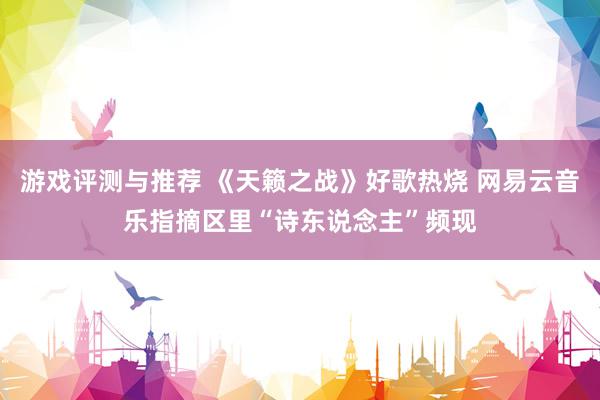 游戏评测与推荐 《天籁之战》好歌热烧 网易云音乐指摘区里“诗东说念主”频现